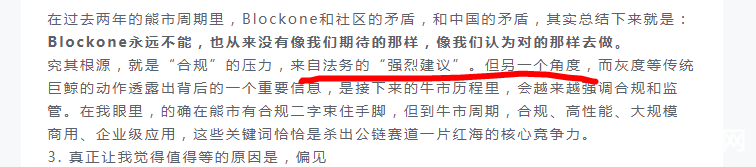 在过去两年的熊市周期里，Blockone和社区的矛盾，和中国的矛盾，其实总结下来就是：**Blockone永远不能，也从来没有像我们期待的那样，像我们认为对的那样去做。**

究其根源，就是“合规”的压力，来自法务的“强烈建议”。但另一个角度，而灰度等传统巨鲸的动作透露出背后的一个重要信息，是接下来的牛市历程里，会越来越强调合规和监管。在我眼里，的确在熊市有合规二字束住手脚，但到牛市周期，合规、高性能、大规模商用、企业级应用，这些关键词恰恰是杀出公链赛道一片红海的核心竞争力。

3. 真正让我觉得值得等的原因是，偏见